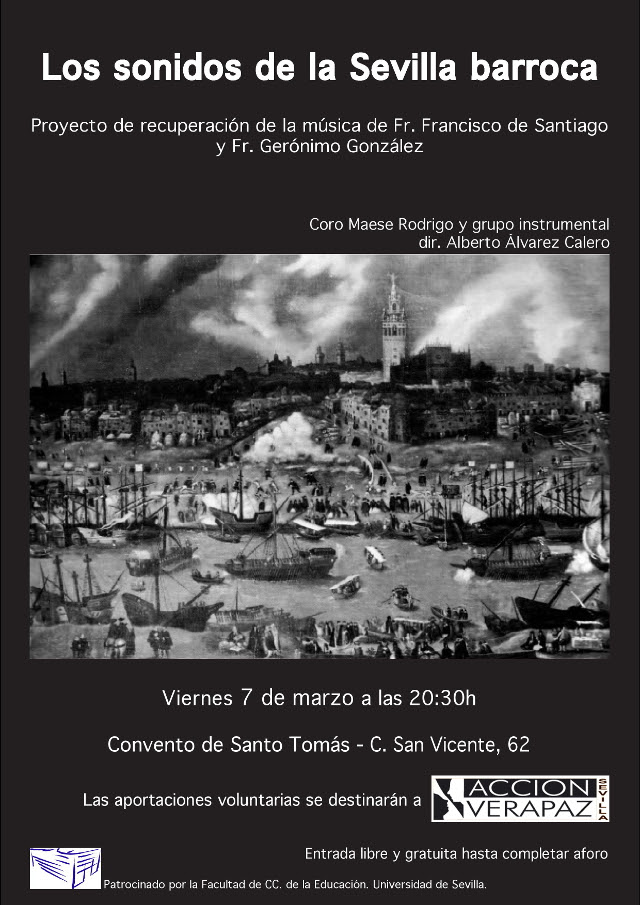 Los sonidos de la Sevilla barroca

Proyecto de recuperación de la música de Fr. Francisco de Santiago y Fr. Gerónimo González

Coro Maese Rodrigo y grupo instrumental
dir. Alberto Álvarez Calero

Viernes 7 de marzo a las 20:30h

Convento de Santo Tomás - C. San Vicente, 62

Las aportaciones voluntarias se destinarán a ACCION VERAPAZ SEVILLA

Entrada libre y gratuita hasta completar aforo

Patrocinado por la Facultad de CC. de la Educación. Universidad de Sevilla.